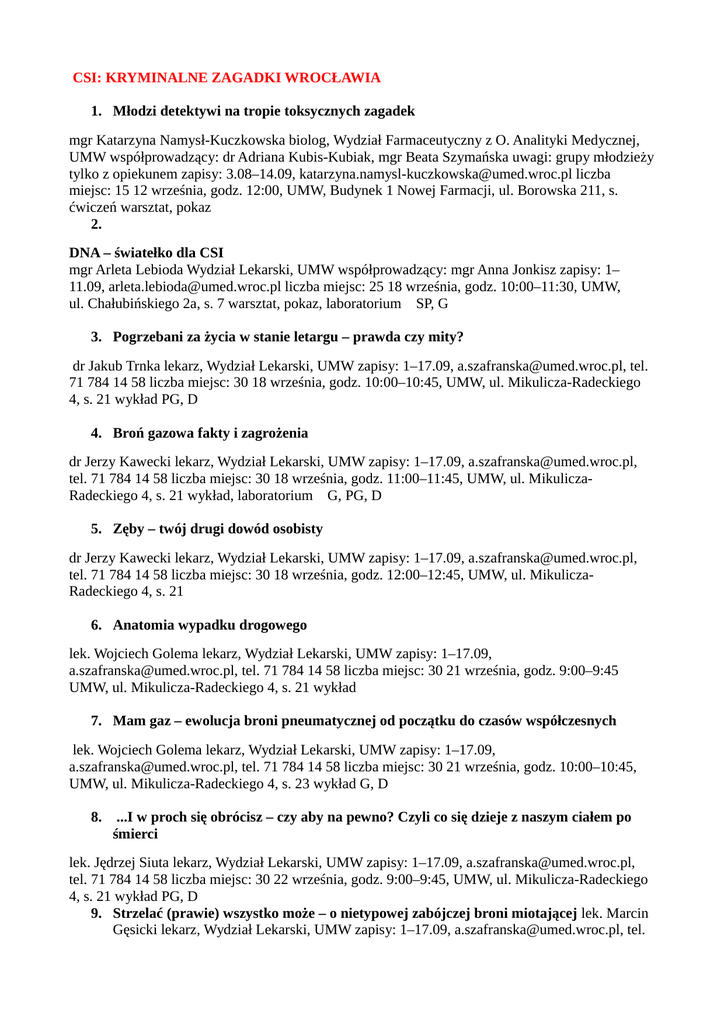 CSI: KRYMINALNE ZAGADKI WROCŁAWIA

1. Młodzi detektywi na tropie toksycznych zagadek

mgr Katarzyna Namysł-Kuczkowska biolog, Wydział Farmaceutyczny z O. Analityki Medycznej, UMW współprowadzący: dr Adriana Kubis-Kubiak, mgr Beata Szymańska uwagi: grupy młodzieży tylko z opiekunem zapisy: 3.08–14.09, katarzyna.namysl-kuczkowska@umed.wroc.pl liczba miejsc: 15 12 września, godz. 12:00, UMW, Budynek 1 Nowej Farmacji, ul. Borowska 211, s. ćwiczeń warsztat, pokaz

2.

DNA – światełko dla CSI

mgr Arleta Lebioda Wydział Lekarski, UMW współprowadzący: mgr Anna Jonkisz zapisy: 1–11.09, arleta.lebioda@umed.wroc.pl liczba miejsc: 25 18 września, godz. 10:00–11:30, UMW, ul. Chałubińskiego 2a, s. 7 warsztat, pokaz, laboratorium SP, G

3. Pogrzebani za życia w stanie letargu – prawda czy mity?

dr Jakub Trnka lekarz, Wydział Lekarski, UMW zapisy: 1–17.09, a.szafranska@umed.wroc.pl, tel. 71 784 14 58 liczba miejsc: 30 18 września, godz. 10:00–10:45, UMW, ul. Mikulicza-Radeckiego 4, s. 21 wykład PG, D

4. Broń gazowa fakty i zagrożenia

dr Jerzy Kawecki lekarz, Wydział Lekarski, UMW zapisy: 1–17.09, a.szafranska@umed.wroc.pl, tel. 71 784 14 58 liczba miejsc: 30 18 września, godz. 11:00–11:45, UMW, ul. Mikulicza-Radeckiego 4, s. 21 wykład, laboratorium G, PG, D

5. Zęby – twój drugi dowód osobisty

dr Jerzy Kawecki lekarz, Wydział Lekarski, UMW zapisy: 1–17.09, a.szafranska@umed.wroc.pl, tel. 71 784 14 58 liczba miejsc: 30 18 września, godz. 12:00–12:45, UMW, ul. Mikulicza-Radeckiego 4, s. 21

6. Anatomia wypadku drogowego

lek. Wojciech Golema lekarz, Wydział Lekarski, UMW zapisy: 1–17.09, a.szafranska@umed.wroc.pl, tel. 71 784 14 58 liczba miejsc: 30 21 września, godz. 9:00–9:45 UMW, ul. Mikulicza-Radeckiego 4, s. 21 wykład

7. Mam gaz – ewolucja broni pneumatycznej od początku do czasów współczesnych

lek. Wojciech Golema lekarz, Wydział Lekarski, UMW zapisy: 1–17.09, a.szafranska@umed.wroc.pl, tel. 71 784 14 58 liczba miejsc: 30 21 września, godz. 10:00–10:45, UMW, ul. Mikulicza-Radeckiego 4, s. 23 wykład G, D

8. ...I w proch się obrócisz – czy aby na pewno? Czyli co się dzieje z naszym ciałem po śmierci

lek. Jędrzej Siuta lekarz, Wydział Lekarski, UMW zapisy: 1–17.09, a.szafranska@umed.wroc.pl, tel. 71 784 14 58 liczba miejsc: 30 22 września, godz. 9:00–9:45, UMW, ul. Mikulicza-Radeckiego 4, s. 21 wykład PG, D

9. Strzelać (prawie) wszystko może – o nietypowej zabójczej broni miotającej lek. Marcin Gęsicki lekarz, Wydział Lekarski, UMW zapisy: 1–17.09, a.szafranska@umed.wroc.pl, tel.